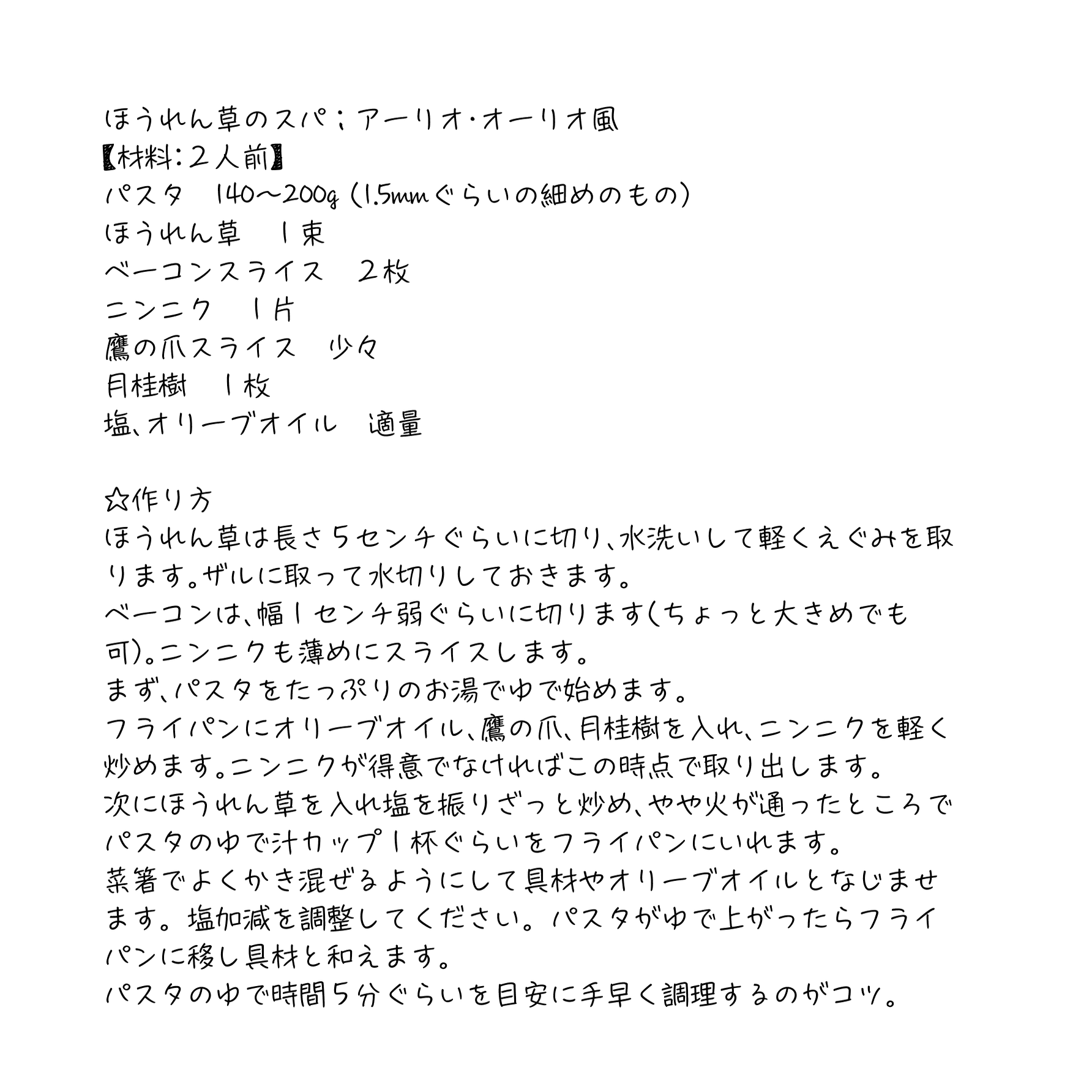 ほうれん草のスパ；アーリオ・オーリオ風
【材料：２人前】
パスタ　140〜200g（1.5mmぐらいの細めのもの）
ほうれん草　１束
ベーコンスライス　２枚
ニンニク　１片
鷹の爪スライス　少々
月桂樹　１枚
塩、オリーブオイル　適量

☆作り方
ほうれん草は長さ５センチぐらいに切り、水洗いして軽くえぐみを取ります。ザルに取って水切りしておきます。
ベーコンは、幅１センチ弱ぐらいに切ります(ちょっと大きめでも可)。ニンニクも薄めにスライスします。
まず、パスタをたっぷりのお湯でゆで始めます。
フライパンにオリーブオイル、鷹の爪、月桂樹を入れ、ニンニクを軽く炒めます。ニンニクが得意でなければこの時点で取り出します。
次にほうれん草を入れ塩を振りざっと炒め、やや火が通ったところでパスタのゆで汁カップ１杯ぐらいをフライパンにいれます。
菜箸でよくかき混ぜるようにして具材やオリーブオイルとなじませます。塩加減を調整してください。パスタがゆで上がったらフライパンに移し具材と和えます。
パスタのゆで時間５分ぐらいを目安に手早く調理するのがコツ。